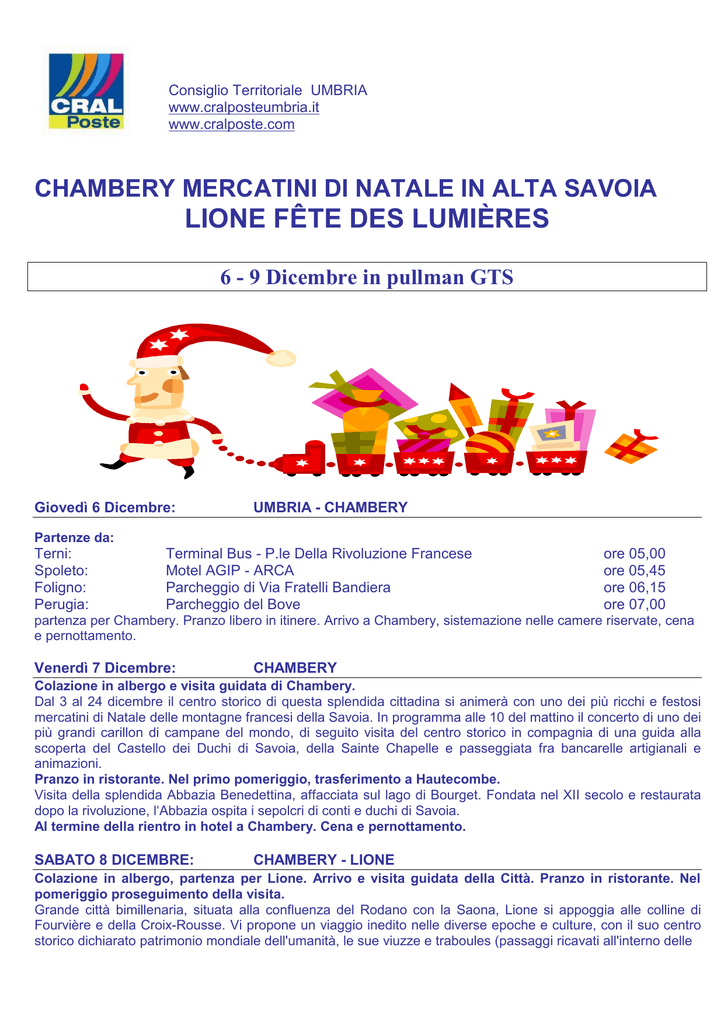 CRAL
Poste

Consiglio Territoriale UMBRIA
www.cralposteumbria.it
www.cralposte.com

CHAMBERY MERCATINI DI NATALE IN ALTA SAVOIA
LIONE FÊTE DES LUMIÈRES

6 - 9 Dicembre in pullman GTS

Giovedì 6 Dicembre: UMBRIA - CHAMBERY

Partenze da:

| | | |
|---|---|---|
| Terni: | Terminal Bus - P.le Della Rivoluzione Francese | ore 05,00 |
| Spoleto: | Motel AGIP - ARCA | ore 05,45 |
| Foligno: | Parcheggio di Via Fratelli Bandiera | ore 06,15 |
| Perugia: | Parcheggio del Bove | ore 07,00 |

partenza per Chambery. Pranzo libero in itinere. Arrivo a Chambery, sistemazione nelle camere riservate, cena e pernottamento.

Venerdì 7 Dicembre: CHAMBERY
Colazione in albergo e visita guidata di Chambery.
Dal 3 al 24 dicembre il centro storico di questa splendida cittadina si animerà con uno dei più ricchi e festosi mercatini di Natale delle montagne francesi della Savoia. In programma alle 10 del mattino il concerto di uno dei più grandi carillon di campane del mondo, di seguito visita del centro storico in compagnia di una guida alla scoperta del Castello dei Duchi di Savoia, della Sainte Chapelle e passeggiata fra bancarelle artigianali e animazioni.
Pranzo in ristorante. Nel primo pomeriggio, trasferimento a Hautecombe.
Visita della splendida Abbazia Benedettina, affacciata sul lago di Bourget. Fondata nel XII secolo e restaurata dopo la rivoluzione, l'Abbazia ospita i sepolcri di conti e duchi di Savoia.
Al termine della rientro in hotel a Chambery. Cena e pernottamento.

SABATO 8 DICEMBRE: CHAMBERY - LIONE
Colazione in albergo, partenza per Lione. Arrivo e visita guidata della Città. Pranzo in ristorante. Nel pomeriggio proseguimento della visita.
Grande città bimillenaria, situata alla confluenza del Rodano con la Saona, Lione si appoggia alle colline di Fourvière e della Croix-Rousse. Vi propone un viaggio inedito nelle diverse epoche e culture, con il suo centro storico dichiarato patrimonio mondiale dell'umanità, le sue viuzze e traboules (passaggi ricavati all'interno delle